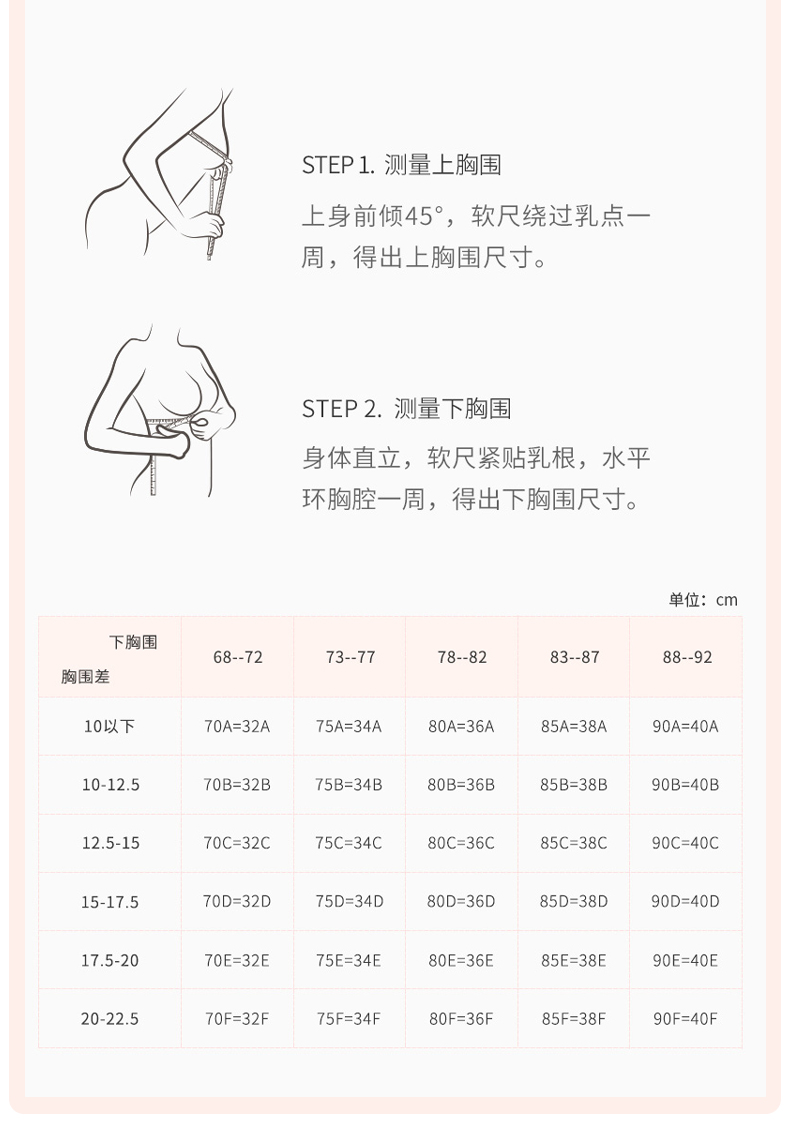 STEP 1. 测量上胸围

上身前倾45°，软尺绕过乳点一周，得出上胸围尺寸。

STEP 2. 测量下胸围

身体直立，软尺紧贴乳根，水平环胸腔一周，得出下胸围尺寸。

单位：cm

| 下胸围 胸围差 | 68--72 | 73--77 | 78--82 | 83--87 | 88--92 |
|---|---|---|---|---|---|
| 10以下 | 70A=32A | 75A=34A | 80A=36A | 85A=38A | 90A=40A |
| 10-12.5 | 70B=32B | 75B=34B | 80B=36B | 85B=38B | 90B=40B |
| 12.5-15 | 70C=32C | 75C=34C | 80C=36C | 85C=38C | 90C=40C |
| 15-17.5 | 70D=32D | 75D=34D | 80D=36D | 85D=38D | 90D=40D |
| 17.5-20 | 70E=32E | 75E=34E | 80E=36E | 85E=38E | 90E=40E |
| 20-22.5 | 70F=32F | 75F=34F | 80F=36F | 85F=38F | 90F=40F |